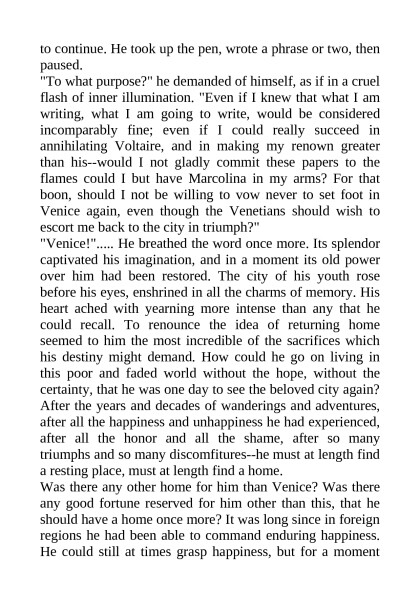 to continue. He took up the pen, wrote a phrase or two, then paused.
"To what purpose?" he demanded of himself, as if in a cruel flash of inner illumination. "Even if I knew that what I am writing, what I am going to write, would be considered incomparably fine; even if I could really succeed in annihilating Voltaire, and in making my renown greater than his--would I not gladly commit these papers to the flames could I but have Marcolina in my arms? For that boon, should I not be willing to vow never to set foot in Venice again, even though the Venetians should wish to escort me back to the city in triumph?"
"Venice!"..... He breathed the word once more. Its splendor captivated his imagination, and in a moment its old power over him had been restored. The city of his youth rose before his eyes, enshrined in all the charms of memory. His heart ached with yearning more intense than any that he could recall. To renounce the idea of returning home seemed to him the most incredible of the sacrifices which his destiny might demand. How could he go on living in this poor and faded world without the hope, without the certainty, that he was one day to see the beloved city again? After the years and decades of wanderings and adventures, after all the happiness and unhappiness he had experienced, after all the honor and all the shame, after so many triumphs and so many discomfitures--he must at length find a resting place, must at length find a home.
Was there any other home for him than Venice? Was there any good fortune reserved for him other than this, that he should have a home once more? It was long since in foreign regions he had been able to command enduring happiness. He could still at times grasp happiness, but for a moment